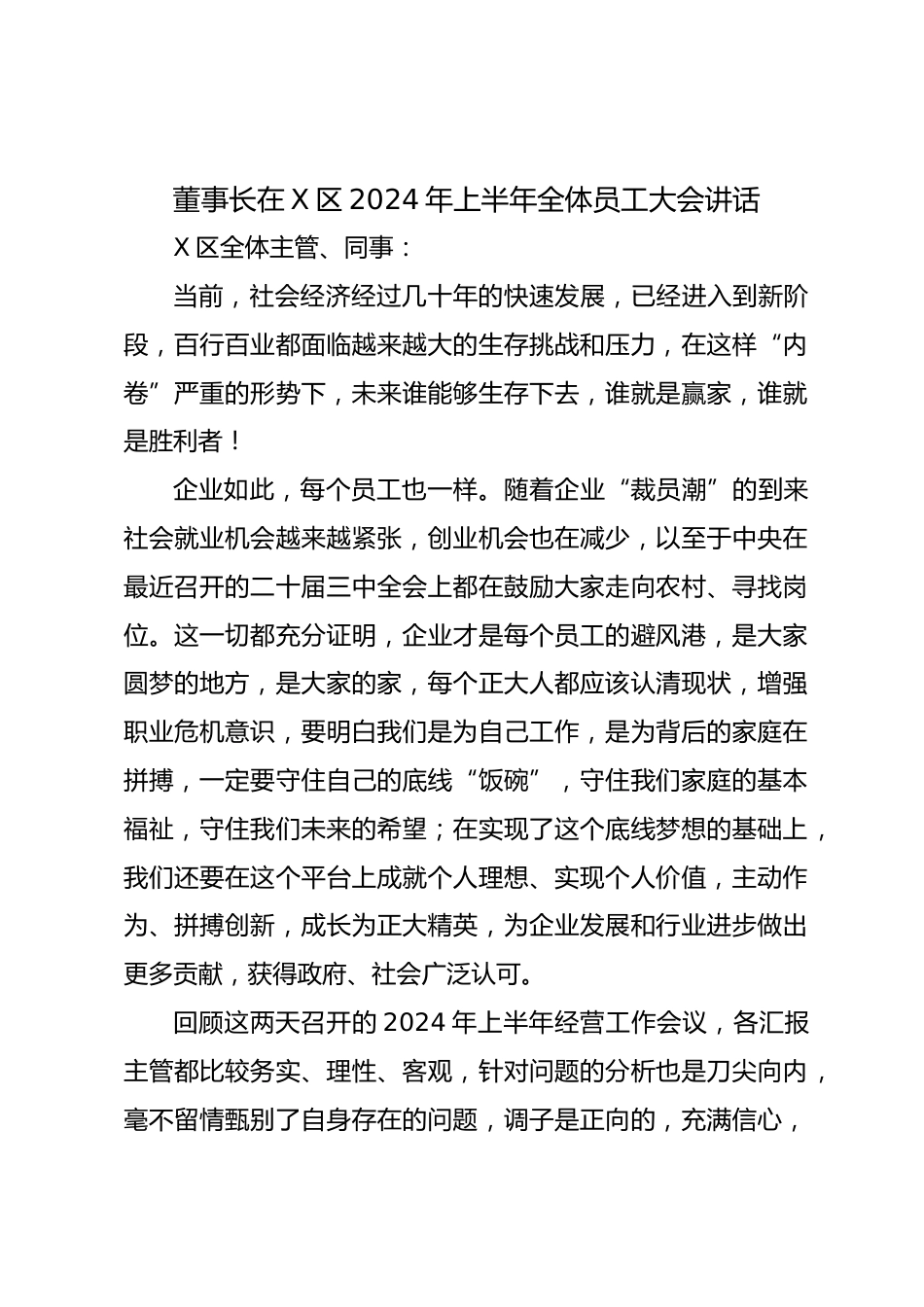 董事长在 X 区 2024 年上半年全体员工大会讲话

X 区全体主管、同事：

当前，社会经济经过几十年的快速发展，已经进入到新阶段，百行百业都面临越来越大的生存挑战和压力，在这样“内卷”严重的形势下，未来谁能够生存下去，谁就是赢家，谁就是胜利者！

企业如此，每个员工也一样。随着企业“裁员潮”的到来社会就业机会越来越紧张，创业机会也在减少，以至于中央在最近召开的二十届三中全会上都在鼓励大家走向农村、寻找岗位。这一切都充分证明，企业才是每个员工的避风港，是大家圆梦的地方，是大家的家，每个正大人都应该认清现状，增强职业危机意识，要明白我们是为自己工作，是为背后的家庭在拼搏，一定要守住自己的底线“饭碗”，守住我们家庭的基本福祉，守住我们未来的希望；在实现了这个底线梦想的基础上，我们还要在这个平台上成就个人理想、实现个人价值，主动作为、拼搏创新，成长为正大精英，为企业发展和行业进步做出更多贡献，获得政府、社会广泛认可。

回顾这两天召开的 2024 年上半年经营工作会议，各汇报主管都比较务实、理性、客观，针对问题的分析也是刀尖向内，毫不留情甄别了自身存在的问题，调子是正向的，充满信心，